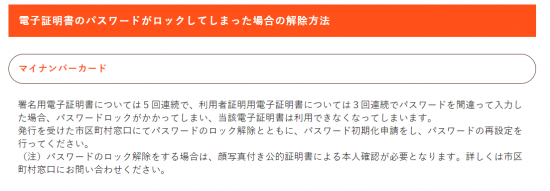 電子証明書のパスワードがロックしてしまった場合の解除方法

マイナンバーカード

署名用電子証明書については５回連続で、利用者証明用電子証明書については３回連続でパスワードを間違って入力した場合、パスワードロックがかかってしまい、当該電子証明書は利用できなくなってしまいます。
発行を受けた市区町村窓口にてパスワードのロック解除とともに、パスワード初期化申請をし、パスワードの再設定を行ってください。
（注）パスワードのロック解除をする場合は、顔写真付き公的証明書による本人確認が必要となります。詳しくは市区町村窓口にお問い合わせください。